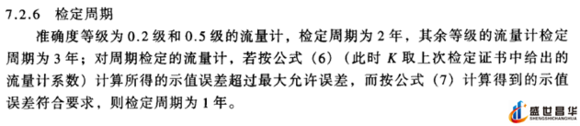 7.2.6 检定周期

准确度等级为 0.2 级和 0.5 级的流量计，检定周期为 2 年，其余等级的流量计检定周期为 3 年；对周期检定的流量计，若按公式（6）（此时 $K$ 取上次检定证书中给出的流量计系数）计算所得的示值误差超过最大允许误差，而按公式（7）计算得到的示值误差符合要求，则检定周期为 1 年。

盛世昌华
SHENGSHICHANGHUA